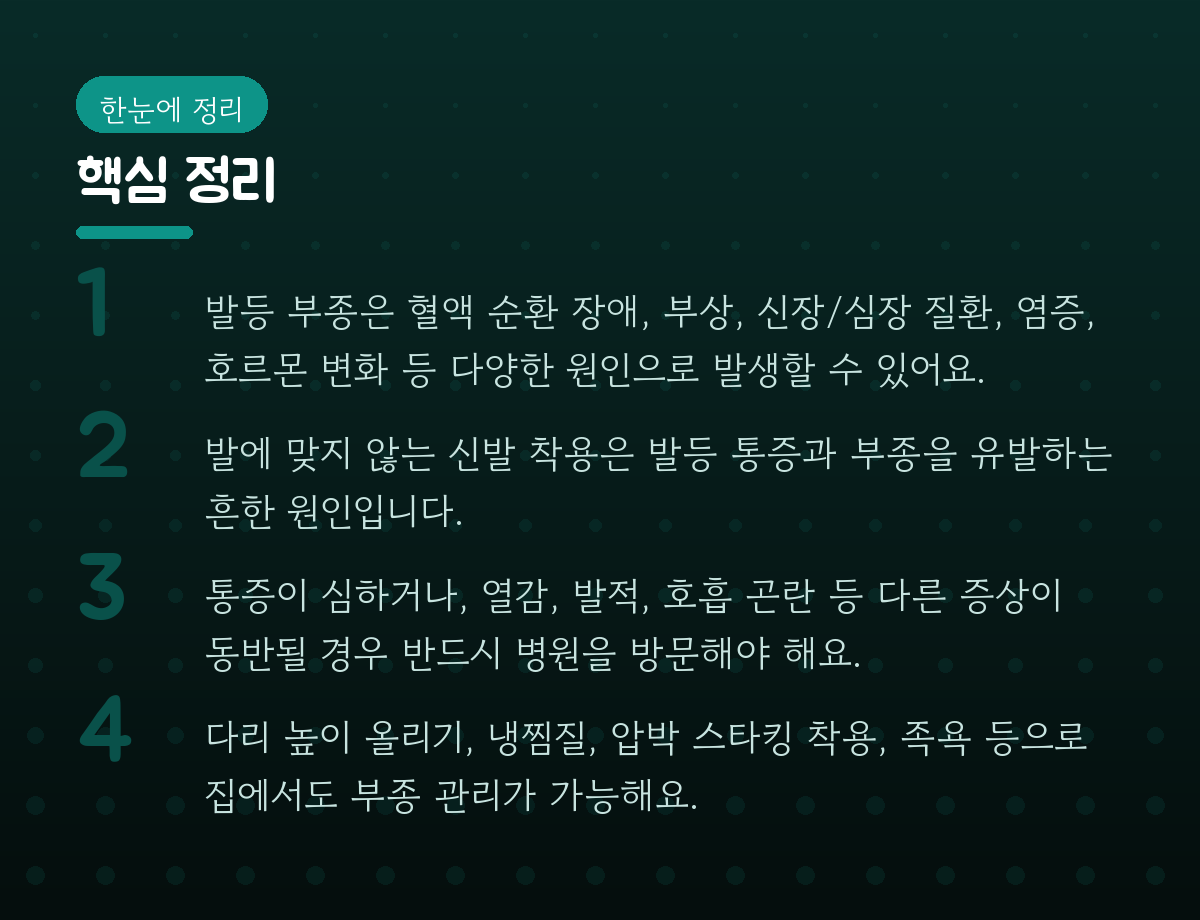 한눈에 정리

핵심 정리

1

발등 부종은 혈액 순환 장애, 부상, 신장/심장 질환, 염증, 호르몬 변화 등 다양한 원인으로 발생할 수 있어요.

2

발에 맞지 않는 신발 착용은 발등 통증과 부종을 유발하는 흔한 원인입니다.

3

통증이 심하거나, 열감, 발적, 호흡 곤란 등 다른 증상이 동반될 경우 반드시 병원을 방문해야 해요.

4

다리 높이 올리기, 냉찜질, 압박 스타킹 착용, 족욕 등으로 집에서도 부종 관리가 가능해요.